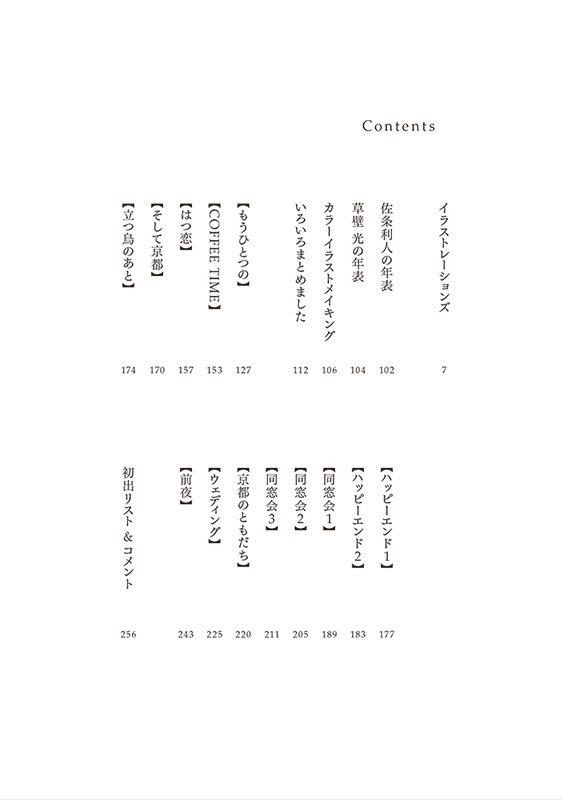 Contents

イラストレーションズ 7

佐条利人の年表 102
草壁 光の年表 104
カラーイラストメイキング 106
いろいろまとめました 112

【もうひとつの】 127
【COFFEE TIME】 153
【はつ恋】 157
【そして京都】 170
【立つ鳥のあと】 174

【ハッピーエンド1】 177
【ハッピーエンド2】 183
【同窓会1】 189
【同窓会2】 205
【同窓会3】 211
【京都のともだち】 220
【ウェディング】 225
【前夜】 243

初出リスト&コメント 256